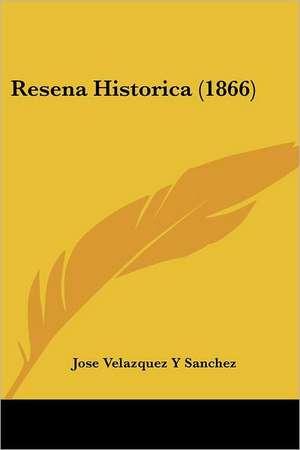 Resena Historica (1866)

Jose Velazquez Y Sanchez